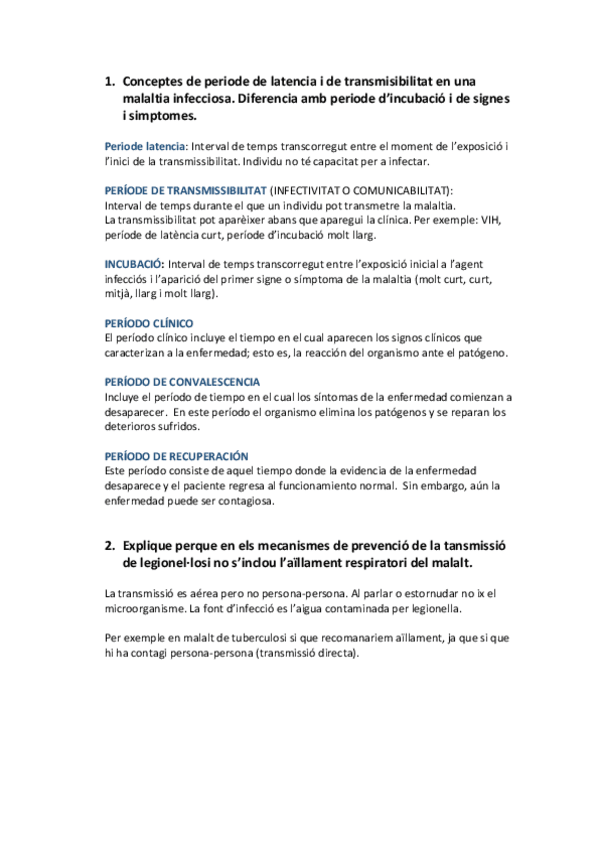 1. Conceptes de periode de latencia i de transmisibilitat en una malaltia infecciosa. Diferencia amb periode d'incubació i de signes i simptomes.

Periode latencia: Interval de temps transcorregut entre el moment de l'exposició i l'inici de la transmissibilitat. Individu no té capacitat per a infectar.

PERÍODE DE TRANSMISSIBILITAT (INFECTIVITAT O COMUNICABILITAT):
Interval de temps durante el que un individu pot transmetre la malaltia.
La transmissibilitat pot aparèixer abans que aparegui la clínica. Per exemple: VIH, període de latència curt, període d'incubació molt llarg.

INCUBACIÓ: Interval de temps transcorregut entre l'exposició inicial a l'agent infecciós i l'aparició del primer signe o símptoma de la malaltia (molt curt, curt, mitjà, llarg i molt llarg).

PERÍODO CLÍNICO
El período clínico incluye el tiempo en el cual aparecen los signos clínicos que caracterizan a la enfermedad; esto es, la reacción del organismo ante el patógeno.

PERÍODO DE CONVALESCENCIA
Incluye el período de tiempo en el cual los síntomas de la enfermedad comienzan a desaparecer. En este período el organismo elimina los patógenos y se reparan los deterioros sufridos.

PERÍODO DE RECUPERACIÓN
Este período consiste de aquel tiempo donde la evidencia de la enfermedad desaparece y el paciente regresa al funcionamiento normal. Sin embargo, aún la enfermedad puede ser contagiosa.

2. Explique perque en els mecanismes de prevenció de la tansmissió de legionel·losi no s'inclou l'aïllament respiratori del malalt.

La transmissió es aérea pero no persona-persona. Al parlar o estornudar no ix el microorganisme. La font d'infecció es l'aigua contaminada per legionella.

Per exemple en malalt de tuberculosi si que recomanariem aïllament, ja que si que hi ha contagi persona-persona (transmissió directa).